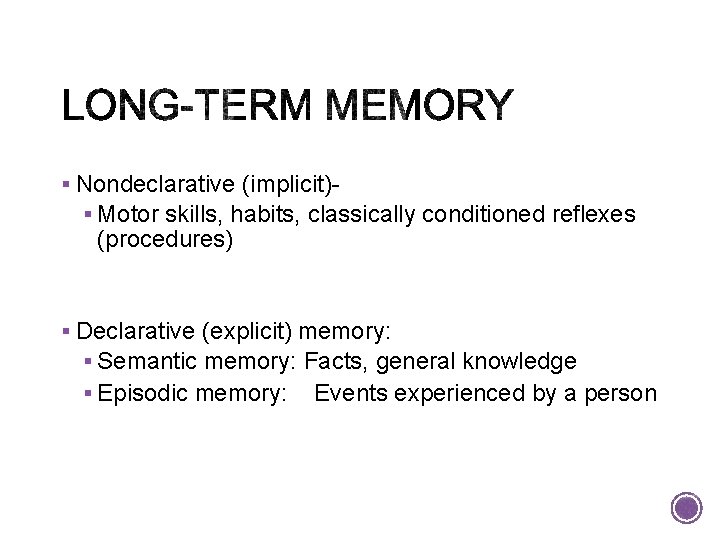 LONG-TERM MEMORY

▪ Nondeclarative (implicit)-
▪ Motor skills, habits, classically conditioned reflexes (procedures)

▪ Declarative (explicit) memory:
▪ Semantic memory: Facts, general knowledge
▪ Episodic memory: Events experienced by a person